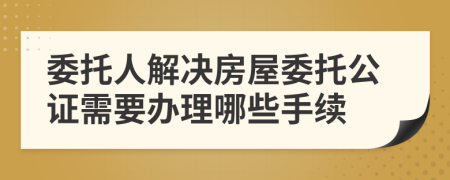 委托人解决房屋委托公证需要办理哪些手续